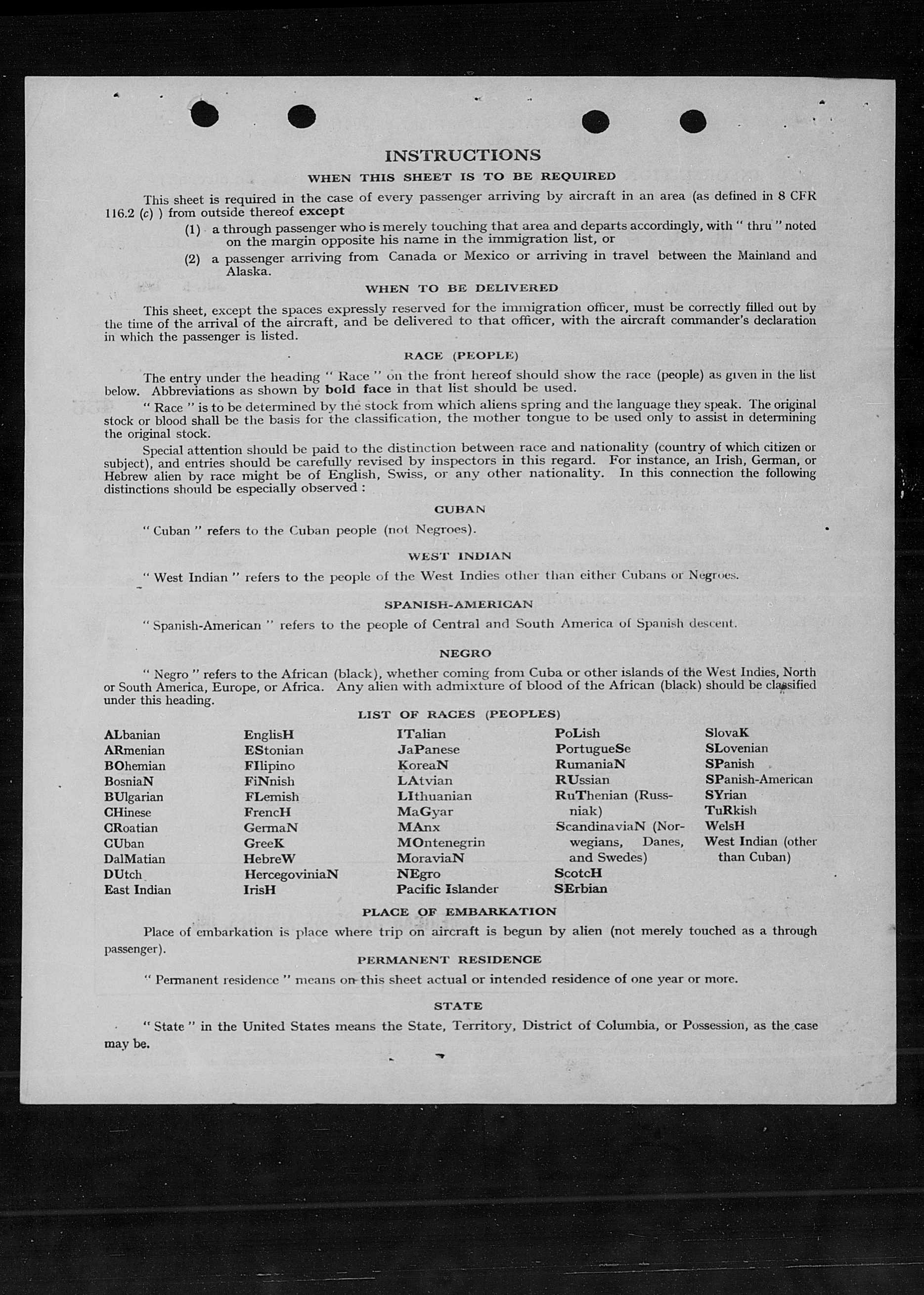 INSTRUCTIONS

WHEN THIS SHEET IS TO BE REQUIRED

This sheet is required in the case of every passenger arriving by aircraft in an area (as defined in 8 CFR 116.2 (c) ) from outside thereof except

(1) a through passenger who is merely touching that area and departs accordingly, with " thru " noted on the margin opposite his name in the immigration list, or

(2) a passenger arriving from Canada or Mexico or arriving in travel between the Mainland and Alaska.

WHEN TO BE DELIVERED

This sheet, except the spaces expressly reserved for the immigration officer, must be correctly filled out by the time of the arrival of the aircraft, and be delivered to that officer, with the aircraft commander's declaration in which the passenger is listed.

RACE (PEOPLE)

The entry under the heading " Race " on the front hereof should show the race (people) as given in the list below. Abbreviations as shown by bold face in that list should be used.

" Race " is to be determined by the stock from which aliens spring and the language they speak. The original stock or blood shall be the basis for the classification, the mother tongue to be used only to assist in determining the original stock.

Special attention should be paid to the distinction between race and nationality (country of which citizen or subject), and entries should be carefully revised by inspectors in this regard. For instance, an Irish, German, or Hebrew alien by race might be of English, Swiss, or any other nationality. In this connection the following distinctions should be especially observed :

CUBAN

" Cuban " refers to the Cuban people (not Negroes).

WEST INDIAN

" West Indian " refers to the people of the West Indies other than either Cubans or Negroes.

SPANISH-AMERICAN

" Spanish-American " refers to the people of Central and South America of Spanish descent.

NEGRO

" Negro " refers to the African (black), whether coming from Cuba or other islands of the West Indies, North or South America, Europe, or Africa. Any alien with admixture of blood of the African (black) should be classified under this heading.

LIST OF RACES (PEOPLES)

ALbanian
ARmenian
BOhemian
BosniaN
BUlgarian
CHinese
CRoatian
CUban
DalMatian
DUtch
East Indian

EnglisH
EStonian
FIlipino
FiNnish
FLemish
FrencH
GermaN
GreeK
HebreW
HercegoviniaN
IrisH

ITalian
JaPanese
KoreaN
LAtvian
LIthuanian
MaGyar
MAnx
MOntenegrin
MoraviaN
NEgro
Pacific Islander

PoLish
PortugueSe
RumaniaN
RUssian
RuThenian (Russniak)
ScandinaviaN (Norwegians, Danes, and Swedes)
ScotcH
SErbian

SlovaK
SLovenian
SPanish
SPanish-American
SYrian
TuRkish
WelsH
West Indian (other than Cuban)

PLACE OF EMBARKATION

Place of embarkation is place where trip on aircraft is begun by alien (not merely touched as a through passenger).

PERMANENT RESIDENCE

" Permanent residence " means on this sheet actual or intended residence of one year or more.

STATE

" State " in the United States means the State, Territory, District of Columbia, or Possession, as the case may be.